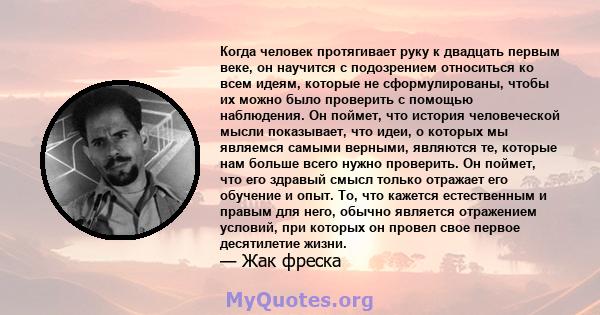 Когда человек протягивает руку к двадцать первым веке, он научится с подозрением относиться ко всем идеям, которые не сформулированы, чтобы их можно было проверить с помощью наблюдения. Он поймет, что история человеческой мысли показывает, что идеи, о которых мы являемся самыми верными, являются те, которые нам больше всего нужно проверить. Он поймет, что его здравый смысл только отражает его обучение и опыт. То, что кажется естественным и правым для него, обычно является отражением условий, при которых он провел свое первое десятилетие жизни.
— Жак фреска

MyQuotes.org